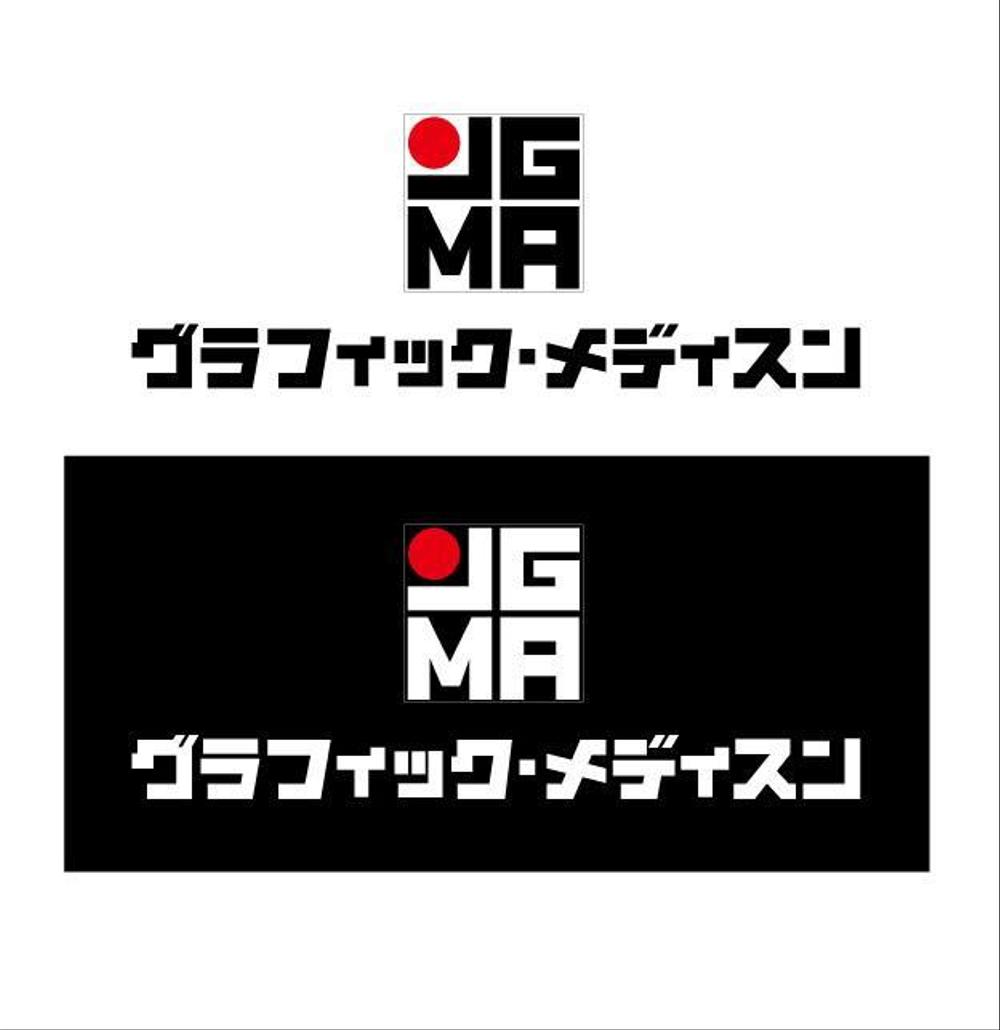 JG
MA
グラフィック・メディスン

JG
MA
グラフィック・メディスン